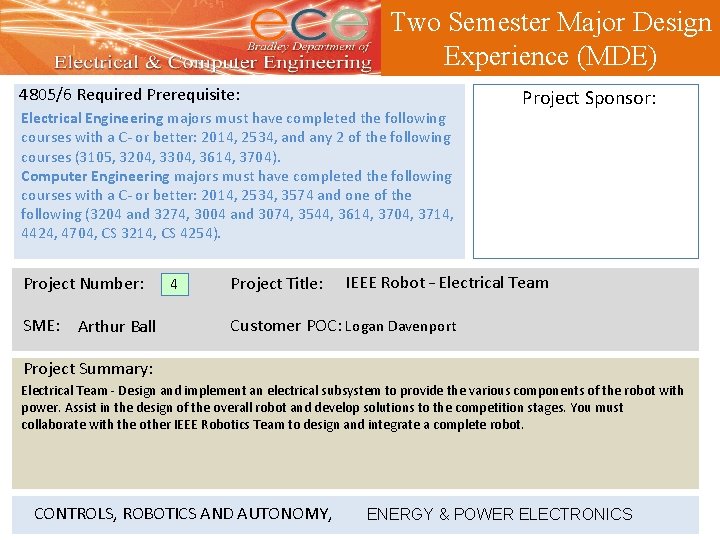 ece
Bradley Department of
Electrical & Computer Engineering

Two Semester Major Design Experience (MDE)

4805/6 Required Prerequisite:
Electrical Engineering majors must have completed the following courses with a C- or better: 2014, 2534, and any 2 of the following courses (3105, 3204, 3304, 3614, 3704).
Computer Engineering majors must have completed the following courses with a C- or better: 2014, 2534, 3574 and one of the following (3204 and 3274, 3004 and 3074, 3544, 3614, 3704, 3714, 4424, 4704, CS 3214, CS 4254).

Project Sponsor:

Project Number: 4

Project Title: IEEE Robot – Electrical Team

SME: Arthur Ball

Customer POC: Logan Davenport

Project Summary:
Electrical Team - Design and implement an electrical subsystem to provide the various components of the robot with power. Assist in the design of the overall robot and develop solutions to the competition stages. You must collaborate with the other IEEE Robotics Team to design and integrate a complete robot.

CONTROLS, ROBOTICS AND AUTONOMY, ENERGY & POWER ELECTRONICS